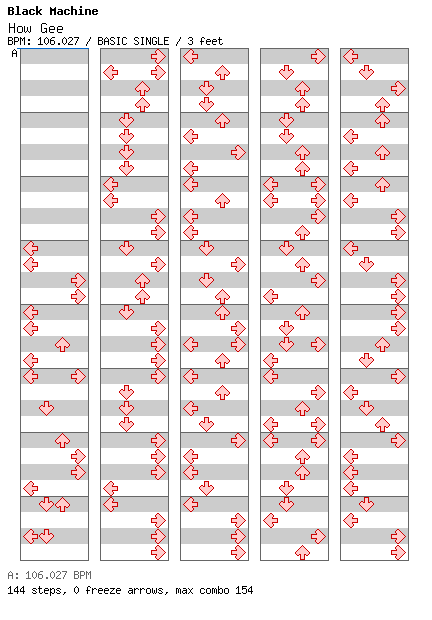 Black Machine
How Gee
BPM: 106.027 / BASIC SINGLE / 3 feet
A

A: 106.027 BPM
144 steps, 0 freeze arrows, max combo 154